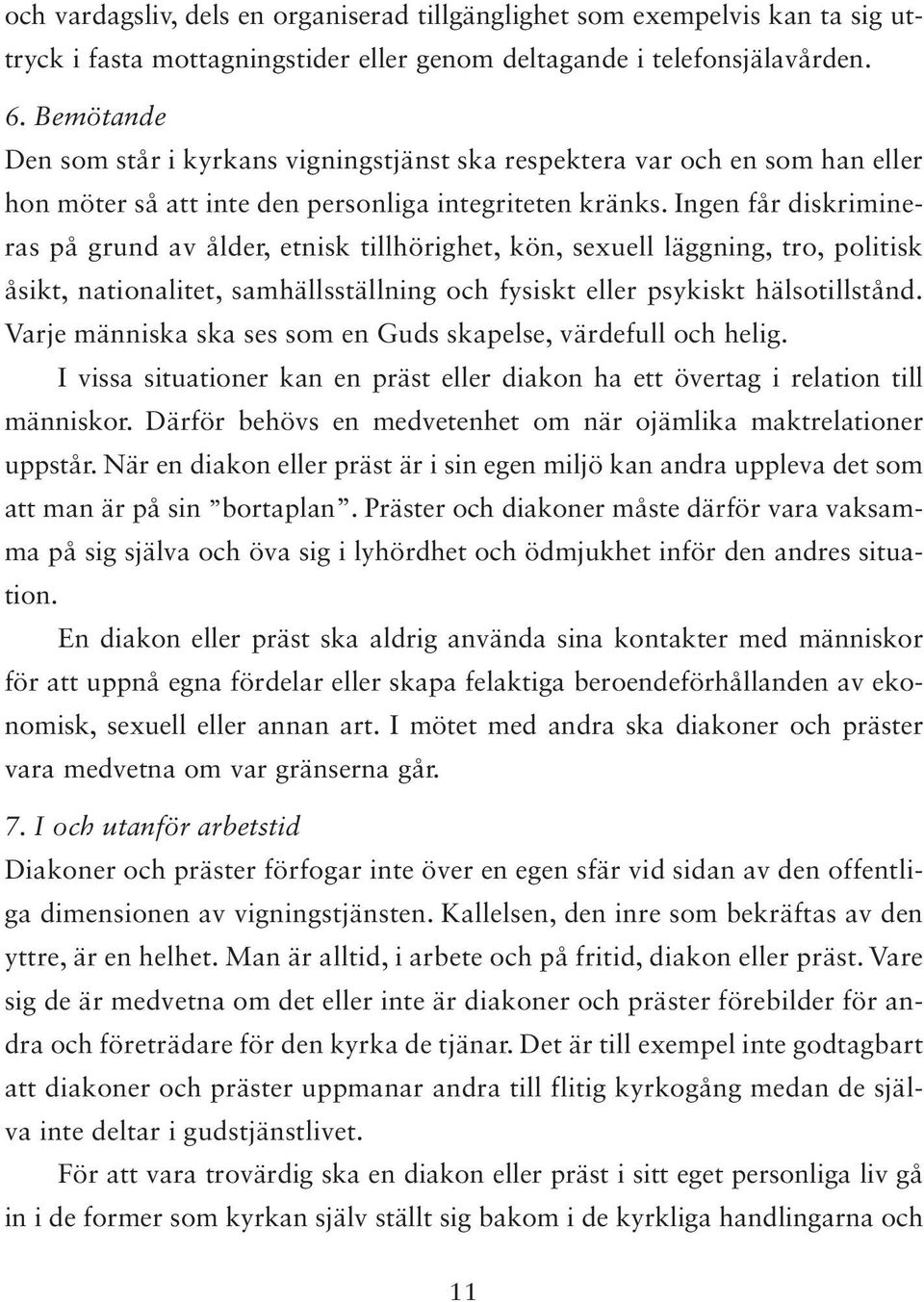 och vardagsliv, dels en organiserad tillgänglighet som exempelvis kan ta sig uttryck i fasta mottagningstider eller genom deltagande i telefonsjälavården.

6. Bemötande
Den som står i kyrkans vigningstjänst ska respektera var och en som han eller hon möter så att inte den personliga integriteten kränks. Ingen får diskrimineras på grund av ålder, etnisk tillhörighet, kön, sexuell läggning, tro, politisk åsikt, nationalitet, samhällsställning och fysiskt eller psykiskt hälsotillstånd. Varje människa ska ses som en Guds skapelse, värdefull och helig.

I vissa situationer kan en präst eller diakon ha ett övertag i relation till människor. Därför behövs en medvetenhet om när ojämlika maktrelationer uppstår. När en diakon eller präst är i sin egen miljö kan andra uppleva det som att man är på sin ”bortaplan”. Präster och diakoner måste därför vara vaksamma på sig själva och öva sig i lyhördhet och ödmjukhet inför den andres situation.

En diakon eller präst ska aldrig använda sina kontakter med människor för att uppnå egna fördelar eller skapa felaktiga beroendeförhållanden av ekonomisk, sexuell eller annan art. I mötet med andra ska diakoner och präster vara medvetna om var gränserna går.

7. I och utanför arbetstid
Diakoner och präster förfogar inte över en egen sfär vid sidan av den offentliga dimensionen av vigningstjänsten. Kallelsen, den inre som bekräftas av den yttre, är en helhet. Man är alltid, i arbete och på fritid, diakon eller präst. Vare sig de är medvetna om det eller inte är diakoner och präster förebilder för andra och företrädare för den kyrka de tjänar. Det är till exempel inte godtagbart att diakoner och präster uppmanar andra till flitig kyrkogång medan de själva inte deltar i gudstjänstlivet.

För att vara trovärdig ska en diakon eller präst i sitt eget personliga liv gå in i de former som kyrkan själv ställt sig bakom i de kyrkliga handlingarna och

11